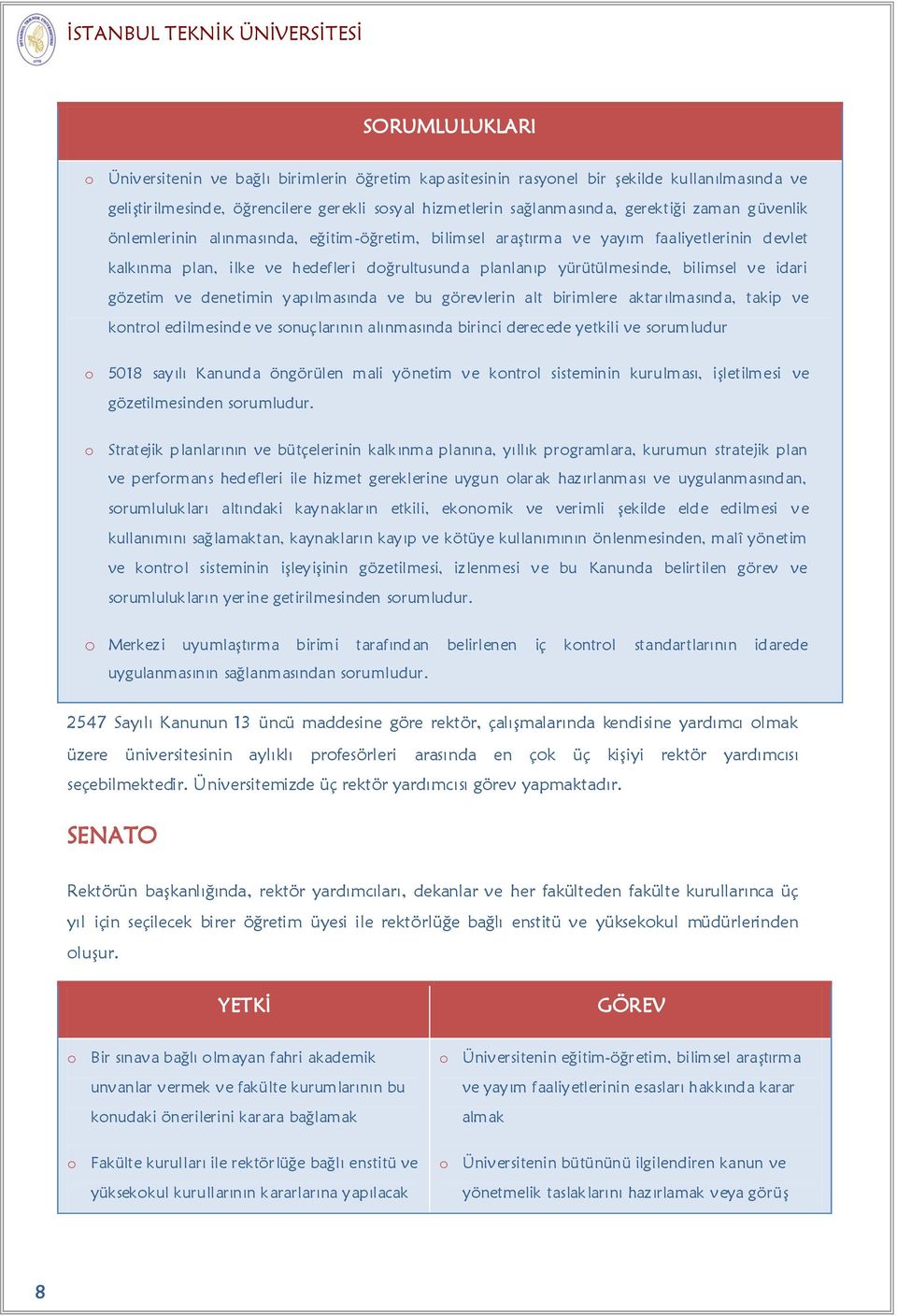 İSTANBUL TEKNİK ÜNİVERSİTESİ

SORUMLULUKLARI

o Üniversitenin ve bağlı birimlerin öğretim kapasitesinin rasyonel bir şekilde kullanılmasında ve geliştirilmesinde, öğrencilere gerekli sosyal hizmetlerin sağlanmasında, gerektiği zaman güvenlik önlemlerinin alınmasında, eğitim-öğretim, bilimsel araştırma ve yayım faaliyetlerinin devlet kalkınma plan, ilke ve hedefleri doğrultusunda planlanıp yürütülmesinde, bilimsel ve idari gözetim ve denetimin yapılmasında ve bu görevlerin alt birimlere aktarılmasında, takip ve kontrol edilmesinde ve sonuçlarının alınmasında birinci derecede yetkili ve sorumludur

o 5018 sayılı Kanunda öngörülen mali yönetim ve kontrol sisteminin kurulması, işletilmesi ve gözetilmesinden sorumludur.

o Stratejik planlarının ve bütçelerinin kalkınma planına, yıllık programlara, kurumun stratejik plan ve performans hedefleri ile hizmet gereklerine uygun olarak hazırlanması ve uygulanmasından, sorumlulukları altındaki kaynakların etkili, ekonomik ve verimli şekilde elde edilmesi ve kullanımını sağlamaktan, kaynakların kayıp ve kötüye kullanımının önlenmesinden, malî yönetim ve kontrol sisteminin işleyişinin gözetilmesi, izlenmesi ve bu Kanunda belirtilen görev ve sorumlulukların yerine getirilmesinden sorumludur.

o Merkezi uyumlaştırma birimi tarafından belirlenen iç kontrol standartlarının idarede uygulanmasının sağlanmasından sorumludur.

2547 Sayılı Kanunun 13 üncü maddesine göre rektör, çalışmalarında kendisine yardımcı olmak üzere üniversitesinin aylıklı profesörleri arasında en çok üç kişiyi rektör yardımcısı seçebilmektedir. Üniversitemizde üç rektör yardımcısı görev yapmaktadır.

SENATO

Rektörün başkanlığında, rektör yardımcıları, dekanlar ve her fakülteden fakülte kurullarınca üç yıl için seçilecek birer öğretim üyesi ile rektörlüğe bağlı enstitü ve yüksekokul müdürlerinden oluşur.

| YETKİ | GÖREV |
|---|---|
| o Bir sınava bağlı olmayan fahri akademik unvanlar vermek ve fakülte kurumlarının bu konudaki önerilerini karara bağlamak | o Üniversitenin eğitim-öğretim, bilimsel araştırma ve yayım faaliyetlerinin esasları hakkında karar almak |
| o Fakülte kurulları ile rektörlüğe bağlı enstitü ve yüksekokul kurullarının kararlarına yapılacak | o Üniversitenin bütününü ilgilendiren kanun ve yönetmelik taslaklarını hazırlamak veya görüş |

8